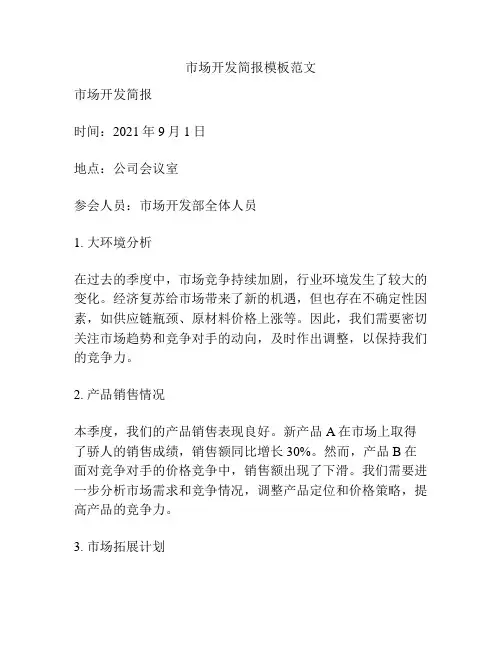 市场开发简报模板范文

市场开发简报

时间：2021 年 9 月 1 日

地点：公司会议室

参会人员：市场开发部全体人员

1. 大环境分析

在过去的季度中，市场竞争持续加剧，行业环境发生了较大的变化。经济复苏给市场带来了新的机遇，但也存在不确定性因素，如供应链瓶颈、原材料价格上涨等。因此，我们需要密切关注市场趋势和竞争对手的动向，及时作出调整，以保持我们的竞争力。

2. 产品销售情况

本季度，我们的产品销售表现良好。新产品 A 在市场上取得了骄人的销售成绩，销售额同比增长 30%。然而，产品 B 在面对竞争对手的价格竞争中，销售额出现了下滑。我们需要进一步分析市场需求和竞争情况，调整产品定位和价格策略，提高产品的竞争力。

3. 市场拓展计划